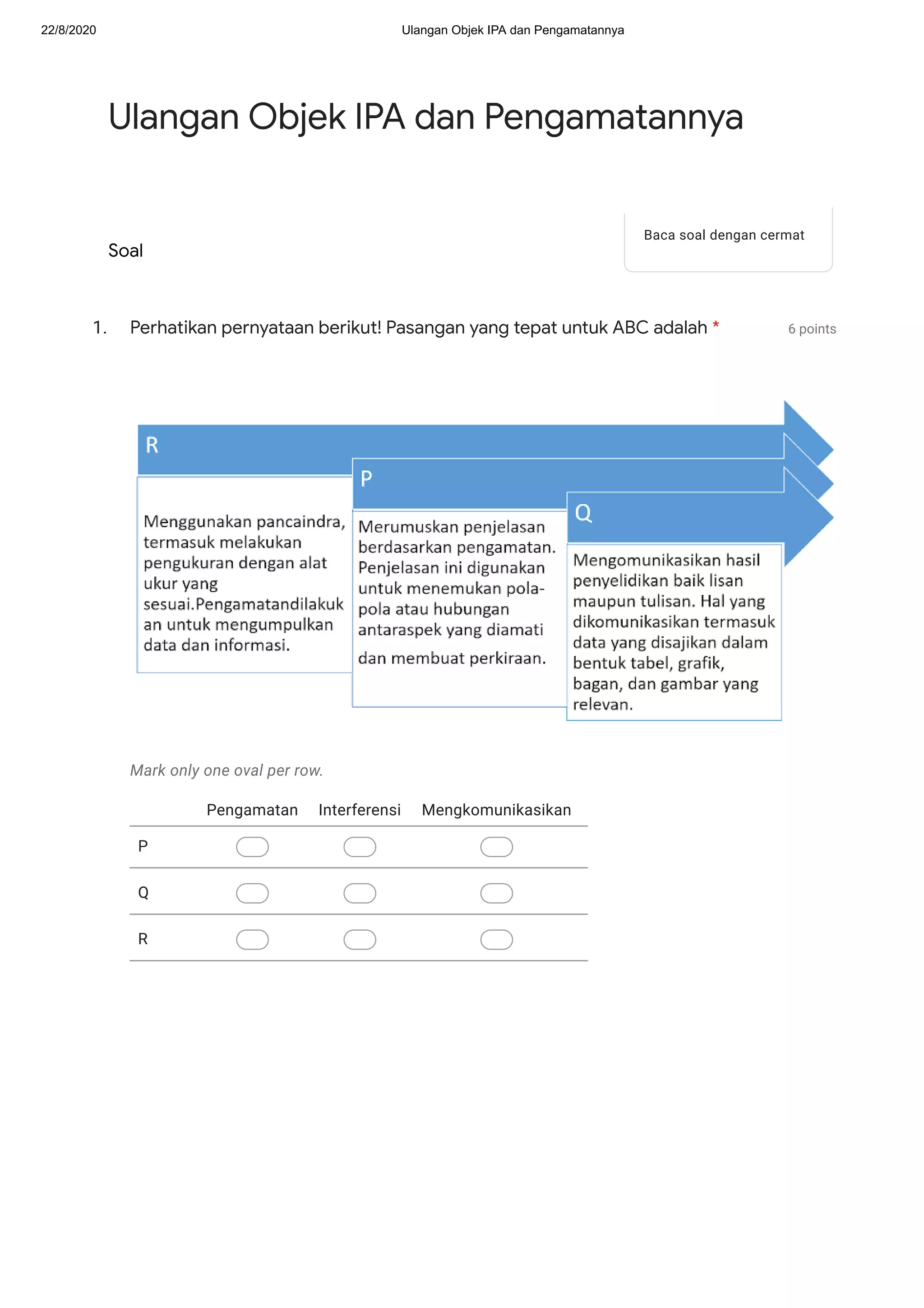 22/8/2020 Ulangan Objek IPA dan Pengamatannya

Ulangan Objek IPA dan Pengamatannya

Soal

Baca soal dengan cermat

1. Perhatikan pernyataan berikut! Pasangan yang tepat untuk ABC adalah * 6 points

R

Menggunakan pancaindra, termasuk melakukan pengukuran dengan alat ukur yang sesuai.Pengamatandilakukan untuk mengumpulkan data dan informasi.

P

Merumuskan penjelasan berdasarkan pengamatan. Penjelasan ini digunakan untuk menemukan pola-pola atau hubungan antaraspek yang diamati dan membuat perkiraan.

Q

Mengomunikasikan hasil penyelidikan baik lisan maupun tulisan. Hal yang dikomunikasikan termasuk data yang disajikan dalam bentuk tabel, grafik, bagan, dan gambar yang relevan.

Mark only one oval per row.

| | Pengamatan | Interferensi | Mengkomunikasikan |
|---|---|---|---|
| P | | | |
| Q | | | |
| R | | | |